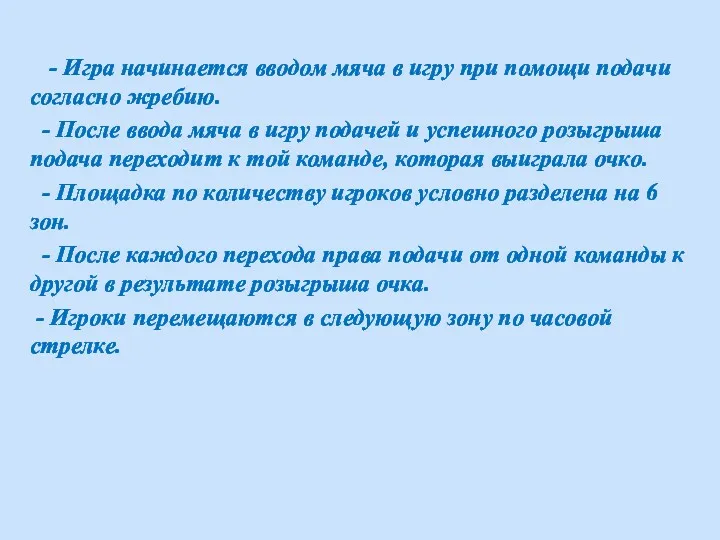 - Игра начинается вводом мяча в игру при помощи подачи согласно жребию.

- После ввода мяча в игру подачей и успешного розыгрыша подача переходит к той команде, которая выиграла очко.

- Площадка по количеству игроков условно разделена на 6 зон.

- После каждого перехода права подачи от одной команды к другой в результате розыгрыша очка.

- Игроки перемещаются в следующую зону по часовой стрелке.